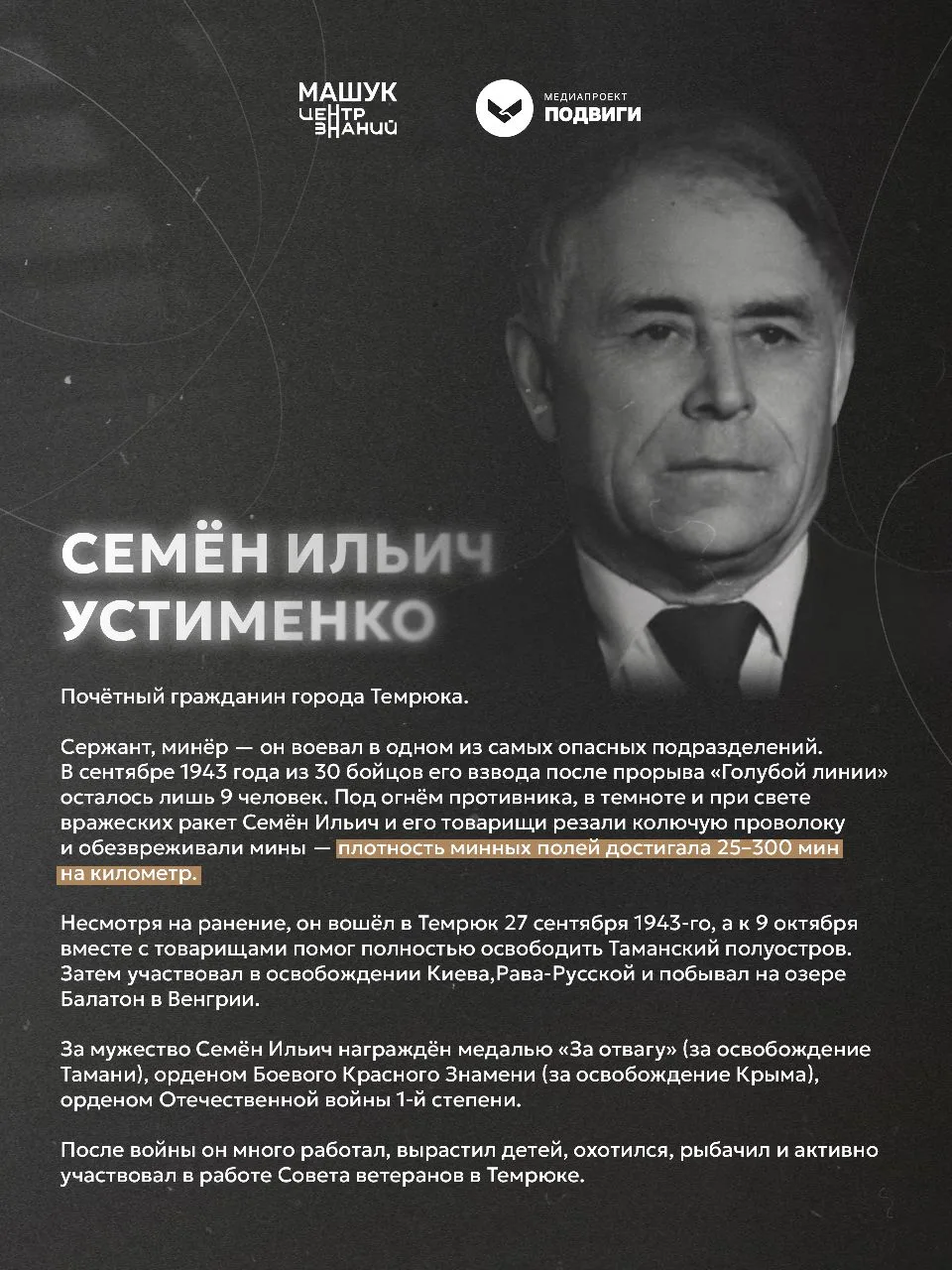 МАШУК ЦЕНТР ЗНАНИЙ

МЕДИАПРОЕКТ ПОДВИГИ

СЕМЁН ИЛЬИЧ УСТИМЕНКО

Почётный гражданин города Темрюка.

Сержант, минёр — он воевал в одном из самых опасных подразделений. В сентябре 1943 года из 30 бойцов его взвода после прорыва «Голубой линии» осталось лишь 9 человек. Под огнём противника, в темноте и при свете вражеских ракет Семён Ильич и его товарищи резали колючую проволоку и обезвреживали мины — плотность минных полей достигала 25–300 мин на километр.

Несмотря на ранение, он вошёл в Темрюк 27 сентября 1943-го, а к 9 октября вместе с товарищами помог полностью освободить Таманский полуостров. Затем участвовал в освобождении Киева,Рава-Русской и побывал на озере Балатон в Венгрии.

За мужество Семён Ильич награждён медалью «За отвагу» (за освобождение Тамани), орденом Боевого Красного Знамени (за освобождение Крыма), орденом Отечественной войны 1-й степени.

После войны он много работал, вырастил детей, охотился, рыбачил и активно участвовал в работе Совета ветеранов в Темрюке.